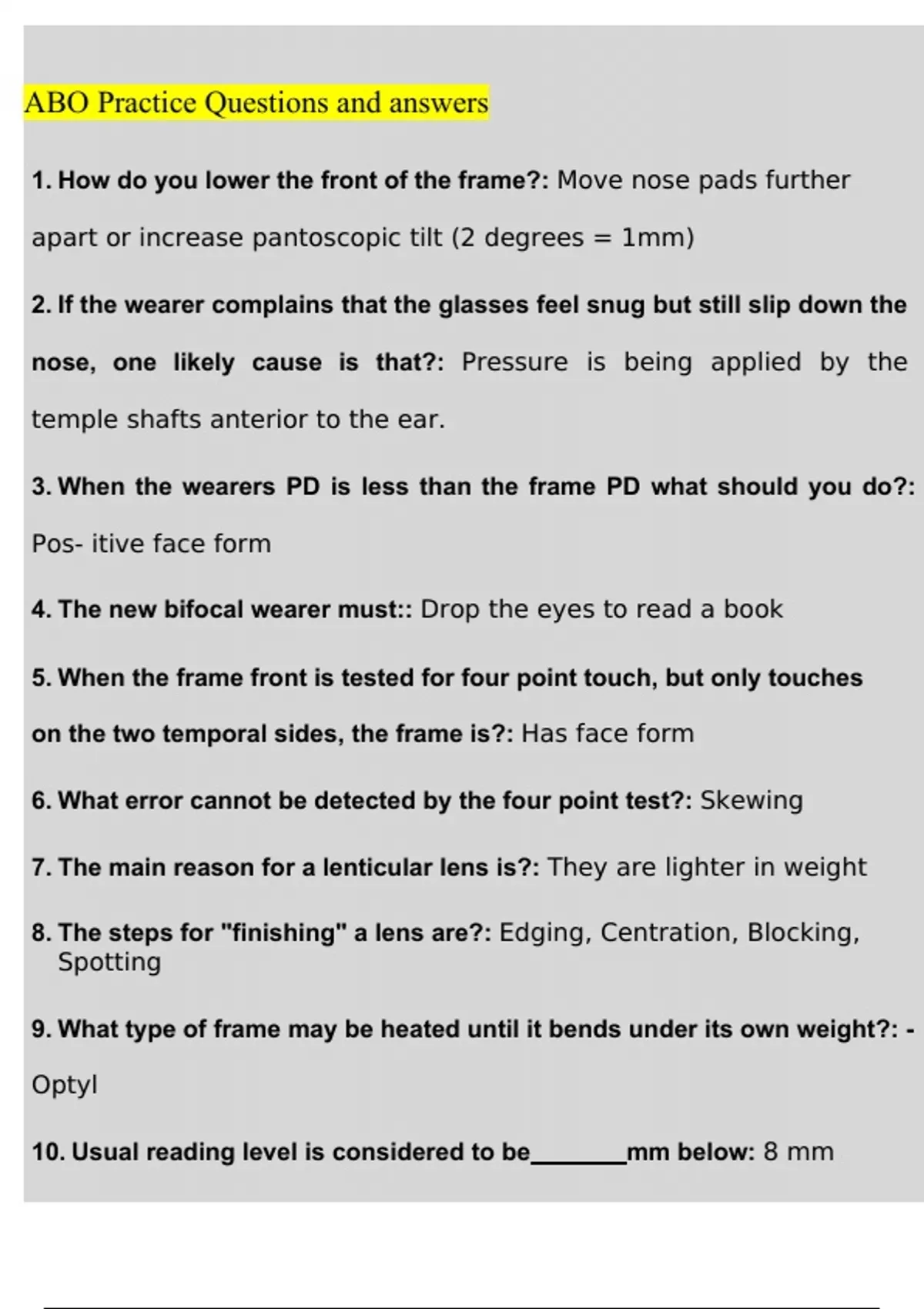 ABO Practice Questions and answers

1. How do you lower the front of the frame?: Move nose pads further apart or increase pantoscopic tilt (2 degrees = 1mm)

2. If the wearer complains that the glasses feel snug but still slip down the nose, one likely cause is that?: Pressure is being applied by the temple shafts anterior to the ear.

3. When the wearers PD is less than the frame PD what should you do?: Pos- itive face form

4. The new bifocal wearer must:: Drop the eyes to read a book

5. When the frame front is tested for four point touch, but only touches on the two temporal sides, the frame is?: Has face form

6. What error cannot be detected by the four point test?: Skewing

7. The main reason for a lenticular lens is?: They are lighter in weight

8. The steps for "finishing" a lens are?: Edging, Centration, Blocking, Spotting

9. What type of frame may be heated until it bends under its own weight?: - Optyl

10. Usual reading level is considered to be____mm below: 8 mm